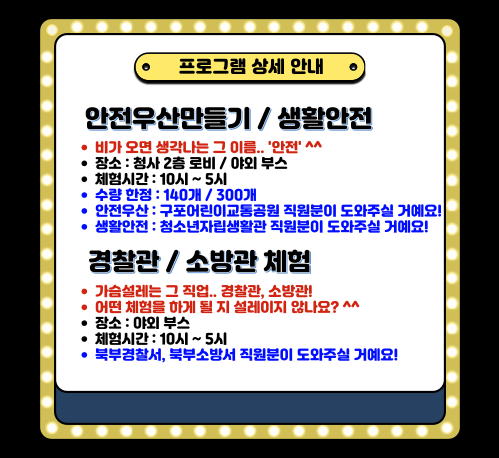 프로그램 상세 안내

안전우산만들기 / 생활안전

• 비가 오면 생각나는 그 이름.. '안전' ^^
• 장소 : 청사 2층 로비 / 야외 부스
• 체험시간 : 10시 ~ 5시
• 수량 한정 : 140개 / 300개
• 안전우산 : 구포어린이교통공원 직원분이 도와주실 거예요!
• 생활안전 : 청소년자립생활관 직원분이 도와주실 거예요!

경찰관 / 소방관 체험

• 가슴설레는 그 직업.. 경찰관, 소방관!
• 어떤 체험을 하게 될 지 설레이지 않나요? ^^
• 장소 : 야외 부스
• 체험시간 : 10시 ~ 5시
• 북부경찰서, 북부소방서 직원분이 도와주실 거예요!